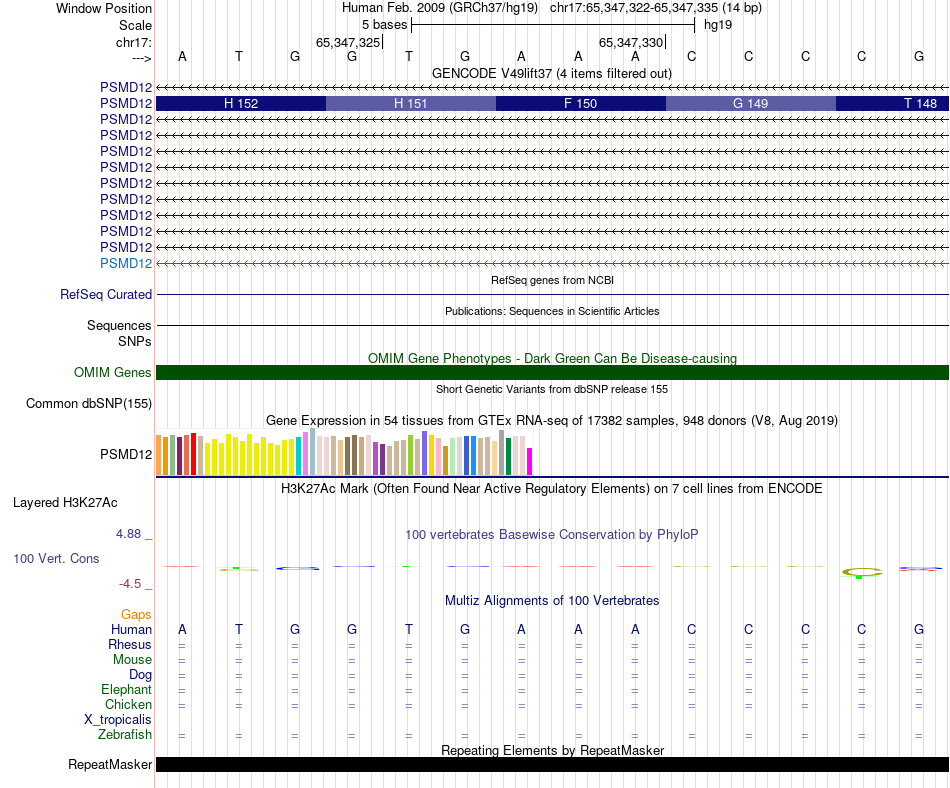 Window Position Human Feb. 2009 (GRCh37/hg19) chr17:65,347,322-65,347,335 (14 bp)
Scale 5 bases hg19
chr17: 65,347,325 65,347,330
---> A T G G T G A A A C C C C G

GENCODE V49lift37 (4 items filtered out)
PSMD12
PSMD12 H 152 H 151 F 150 G 149 T 148
PSMD12
PSMD12
PSMD12
PSMD12
PSMD12
PSMD12
PSMD12
PSMD12
PSMD12
PSMD12

RefSeq genes from NCBI
RefSeq Curated

Publications: Sequences in Scientific Articles
Sequences
SNPs

OMIM Gene Phenotypes - Dark Green Can Be Disease-causing
OMIM Genes

Short Genetic Variants from dbSNP release 155
Common dbSNP(155)

Gene Expression in 54 tissues from GTEx RNA-seq of 17382 samples, 948 donors (V8, Aug 2019)
PSMD12

H3K27Ac Mark (Often Found Near Active Regulatory Elements) on 7 cell lines from ENCODE
Layered H3K27Ac

4.88 _ 100 vertebrates Basewise Conservation by PhyloP
100 Vert. Cons
-4.5 _

Multiz Alignments of 100 Vertebrates
Gaps
Human A T G G T G A A A C C C C G
Rhesus = = = = = = = = = = = = = =
Mouse = = = = = = = = = = = = = =
Dog = = = = = = = = = = = = = =
Elephant = = = = = = = = = = = = = =
Chicken = = = = = = = = = = = = = =
X_tropicalis
Zebrafish = = = = = = = = = = = = = =

Repeating Elements by RepeatMasker
RepeatMasker